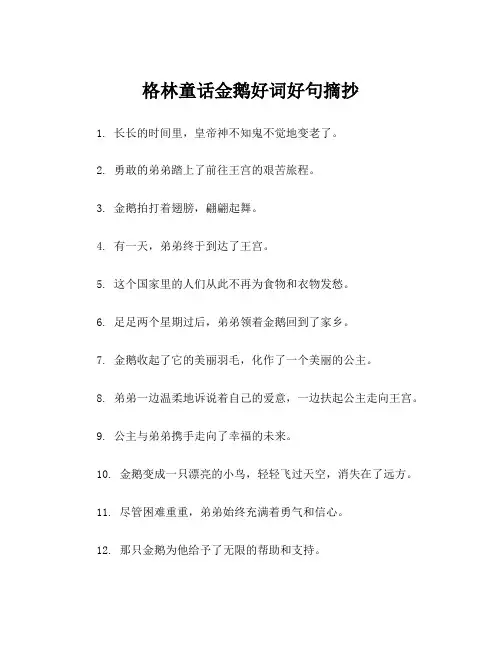 格林童话金鹅好词好句摘抄

1. 长长的时间里，皇帝神不知鬼不觉地变老了。

2. 勇敢的弟弟踏上了前往王宫的艰苦旅程。

3. 金鹅拍打着翅膀，翩翩起舞。

4. 有一天，弟弟终于到达了王宫。

5. 这个国家里的人们从此不再为食物和衣物发愁。

6. 足足两个星期过后，弟弟领着金鹅回到了家乡。

7. 金鹅收起了它的美丽羽毛，化作了一个美丽的公主。

8. 弟弟一边温柔地诉说着自己的爱意，一边扶起公主走向王宫。

9. 公主与弟弟携手走向了幸福的未来。

10. 金鹅变成一只漂亮的小鸟，轻轻飞过天空，消失在了远方。

11. 尽管困难重重，弟弟始终充满着勇气和信心。

12. 那只金鹅为他给予了无限的帮助和支持。